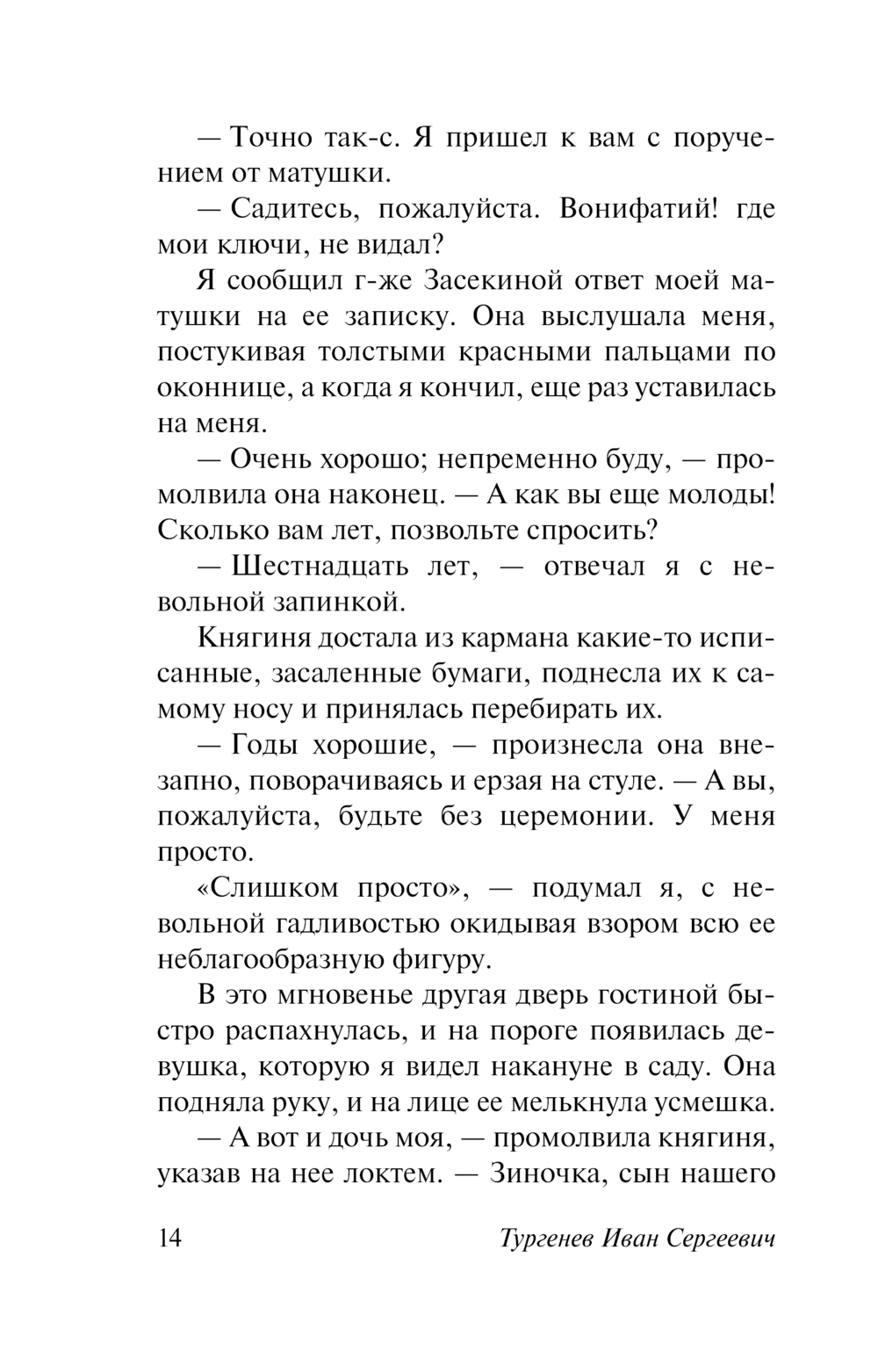 — Точно так-с. Я пришел к вам с поручением от матушки.

— Садитесь, пожалуйста. Вонифатий! где мои ключи, не видал?

Я сообщил г-же Засекиной ответ моей матушки на ее записку. Она выслушала меня, постукивая толстыми красными пальцами по оконнице, а когда я кончил, еще раз уставилась на меня.

— Очень хорошо; непременно буду, — промолвила она наконец. — А как вы еще молоды! Сколько вам лет, позвольте спросить?

— Шестнадцать лет, — отвечал я с невольной запинкой.

Княгиня достала из кармана какие-то исписанные, засаленные бумаги, поднесла их к самому носу и принялась перебирать их.

— Годы хорошие, — произнесла она внезапно, поворачиваясь и ерзая на стуле. — А вы, пожалуйста, будьте без церемонии. У меня просто.

«Слишком просто», — подумал я, с невольной гадливостью окидывая взором всю ее неблагообразную фигуру.

В это мгновенье другая дверь гостиной быстро распахнулась, и на пороге появилась девушка, которую я видел накануне в саду. Она подняла руку, и на лице ее мелькнула усмешка.

— А вот и дочь моя, — промолвила княгиня, указав на нее локтем. — Зиночка, сын нашего

14 Тургенев Иван Сергеевич